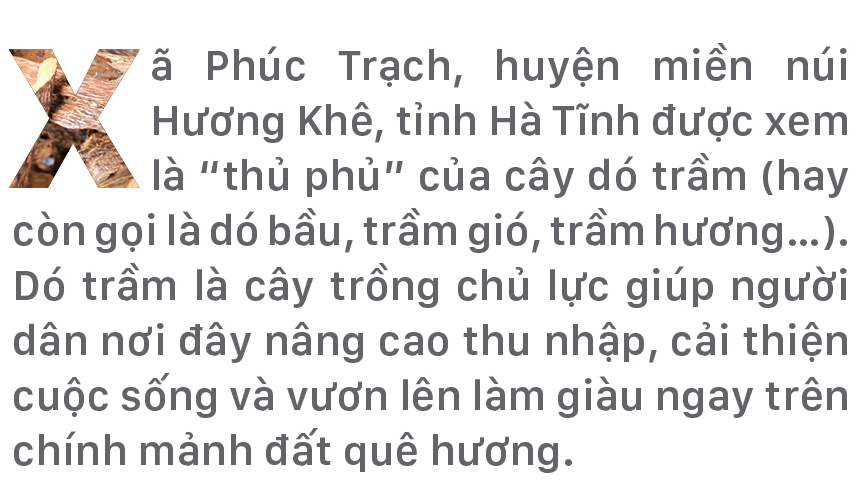 Xã Phúc Trạch, huyện miền núi Hương Khê, tỉnh Hà Tĩnh được xem là “thủ phủ” của cây dó trầm (hay còn gọi là dó bầu, trầm gió, trầm hương...). Dó trầm là cây trồng chủ lực giúp người dân nơi đây nâng cao thu nhập, cải thiện cuộc sống và vươn lên làm giàu ngay trên chính mảnh đất quê hương.